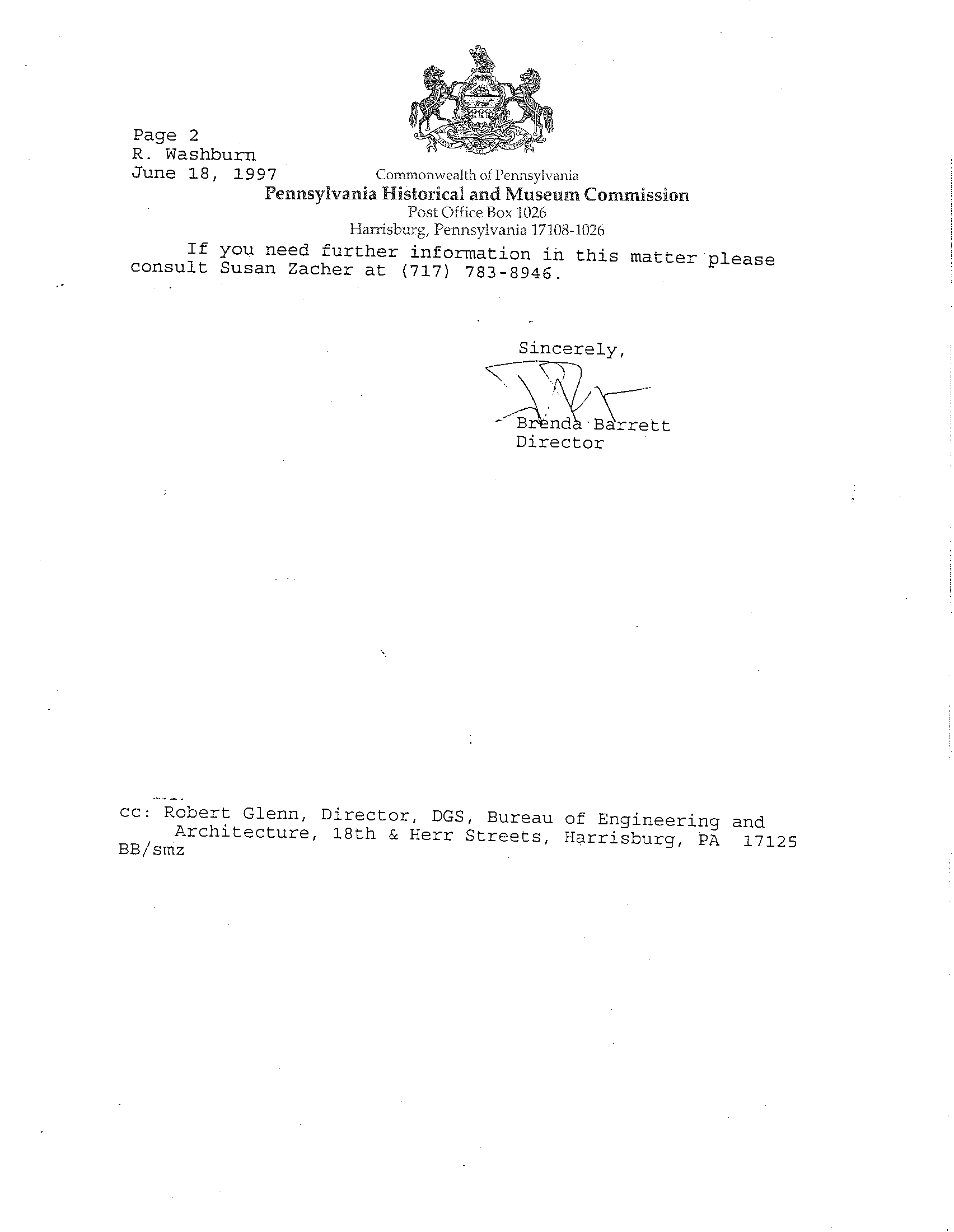 Page 2
R. Washburn
June 18, 1997

Commonwealth of Pennsylvania
Pennsylvania Historical and Museum Commission
Post Office Box 1026
Harrisburg, Pennsylvania 17108-1026

If you need further information in this matter please consult Susan Zacher at (717) 783-8946.

Sincerely,

Brenda Barrett
Director

cc: Robert Glenn, Director, DGS, Bureau of Engineering and Architecture, 18th & Herr Streets, Harrisburg, PA 17125
BB/smz